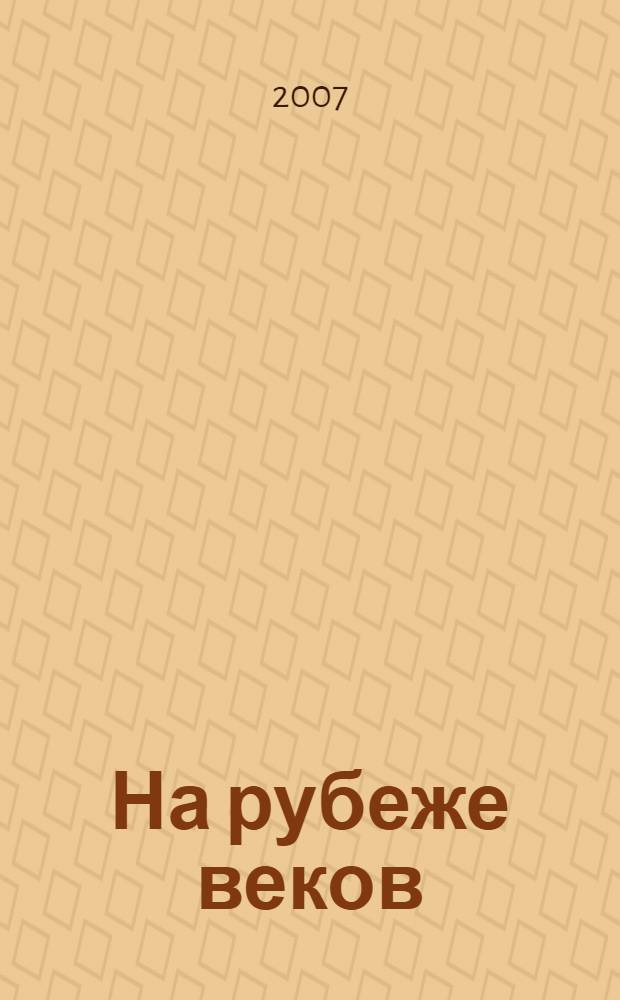 2007

На рубеже веков